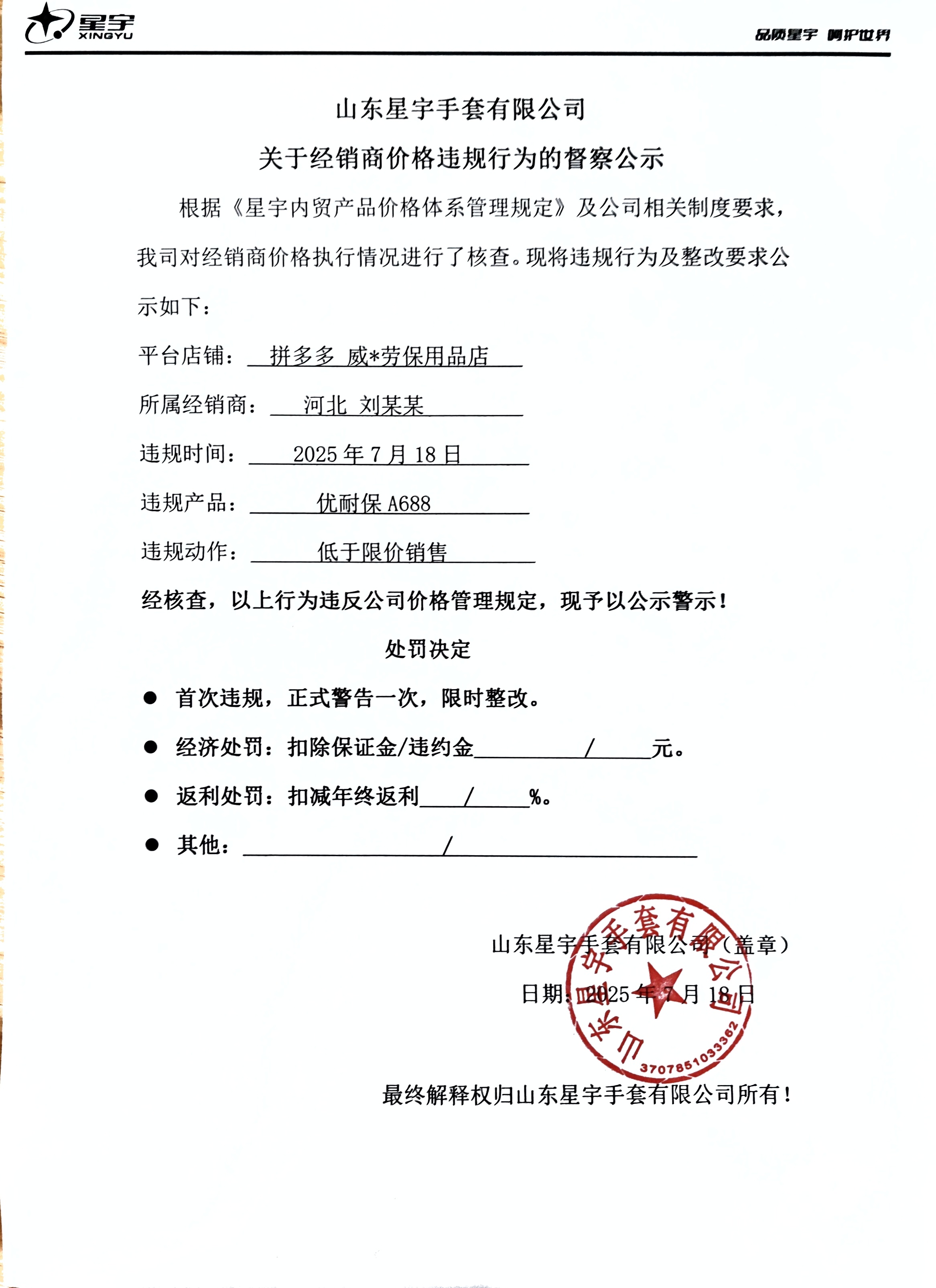 星宇 XINGYU

品质星宇 呵护世界

山东星宇手套有限公司

关于经销商价格违规行为的督察公示

根据《星宇内贸产品价格体系管理规定》及公司相关制度要求，我司对经销商价格执行情况进行了核查。现将违规行为及整改要求公示如下：

平台店铺：拼多多 威*劳保用品店

所属经销商：河北 刘某某

违规时间：2025 年 7 月 18 日

违规产品：优耐保 A688

违规动作：低于限价销售

经核查，以上行为违反公司价格管理规定，现予以公示警示！

处罚决定

● 首次违规，正式警告一次，限时整改。

● 经济处罚：扣除保证金/违约金 / 元。

● 返利处罚：扣减年终返利 / %。

● 其他： /

山东星宇手套有限公司（盖章）

日期：2025 年 7 月 18 日

山东星宇手套有限公司 3707851033362

最终解释权归山东星宇手套有限公司所有！